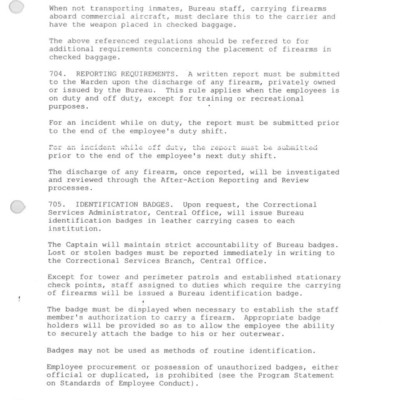 When not transporting inmates, Bureau staff, carrying firearms aboard commercial aircraft, must declare this to the carrier and have the weapon placed in checked baggage.

The above referenced regulations should be referred to for additional requirements concerning the placement of firearms in checked baggage.

704. REPORTING REQUIREMENTS. A written report must be submitted to the Warden upon the discharge of any firearm, privately owned or issued by the Bureau. This rule applies when the employees is on duty and off duty, except for training or recreational purposes.

For an incident while on duty, the report must be submitted prior to the end of the employee's duty shift.

For an incident while off duty, the report must be submitted prior to the end of the employee's next duty shift.

The discharge of any firearm, once reported, will be investigated and reviewed through the After-Action Reporting and Review processes.

705. IDENTIFICATION BADGES. Upon request, the Correctional Services Administrator, Central Office, will issue Bureau identification badges in leather carrying cases to each institution.

The Captain will maintain strict accountability of Bureau badges. Lost or stolen badges must be reported immediately in writing to the Correctional Services Branch, Central Office.

Except for tower and perimeter patrols and established stationary check points, staff assigned to duties which require the carrying of firearms will be issued a Bureau identification badge.

The badge must be displayed when necessary to establish the staff member's authorization to carry a firearm. Appropriate badge holders will be provided so as to allow the employee the ability to securely attach the badge to his or her outerwear.

Badges may not be used as methods of routine identification.

Employee procurement or possession of unauthorized badges, either official or duplicated, is prohibited (see the Program Statement on Standards of Employee Conduct).